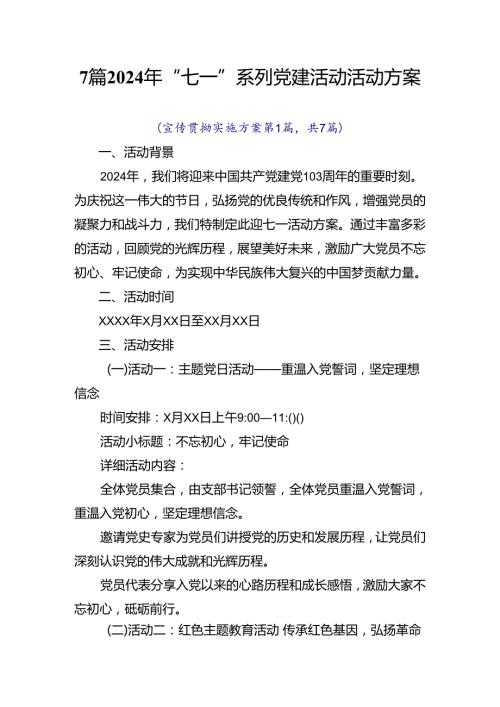 7篇2024年“七一”系列党建活动活动方案

(宣传贯彻实施方案第1篇，共7篇)

一、活动背景

2024年，我们将迎来中国共产党建党103周年的重要时刻。为庆祝这一伟大的节日，弘扬党的优良传统和作风，增强党员的凝聚力和战斗力，我们特制定此迎七一活动方案。通过丰富多彩的活动，回顾党的光辉历程，展望美好未来，激励广大党员不忘初心、牢记使命，为实现中华民族伟大复兴的中国梦贡献力量。

二、活动时间

XXXX年X月XX日至XX月XX日

三、活动安排

(一)活动一：主题党日活动——重温入党誓词，坚定理想信念

时间安排：X月XX日上午9:00—11:()()

活动小标题：不忘初心，牢记使命

详细活动内容：

全体党员集合，由支部书记领誓，全体党员重温入党誓词，重温入党初心，坚定理想信念。

邀请党史专家为党员们讲授党的历史和发展历程，让党员们深刻认识党的伟大成就和光辉历程。

党员代表分享入党以来的心路历程和成长感悟，激励大家不忘初心，砥砺前行。

(二)活动二：红色主题教育活动 传承红色基因，弘扬革命